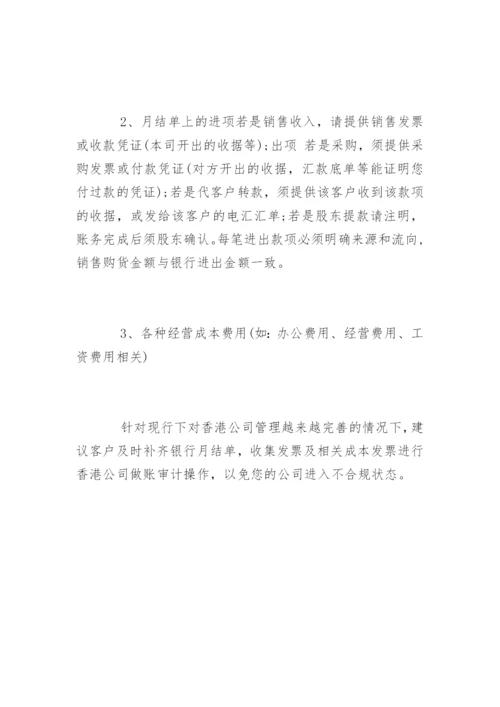 2、月结单上的进项若是销售收入，请提供销售发票或收款凭证(本司开出的收据等)；出项 若是采购，须提供采购发票或付款凭证(对方开出的收据，汇款底单等能证明您付过款的凭证)；若是代客户转款，须提供该客户收到该款项的收据，或发给该客户的电汇汇单；若是股东提款请注明，账务完成后须股东确认。每笔进出款项必须明确来源和流向，销售购货金额与银行进出金额一致。

3、各种经营成本费用(如：办公费用、经营费用、工资费用相关)

针对现行下对香港公司管理越来越完善的情况下，建议客户及时补齐银行月结单，收集发票及相关成本发票进行香港公司做账审计操作，以免您的公司进入不合规状态。